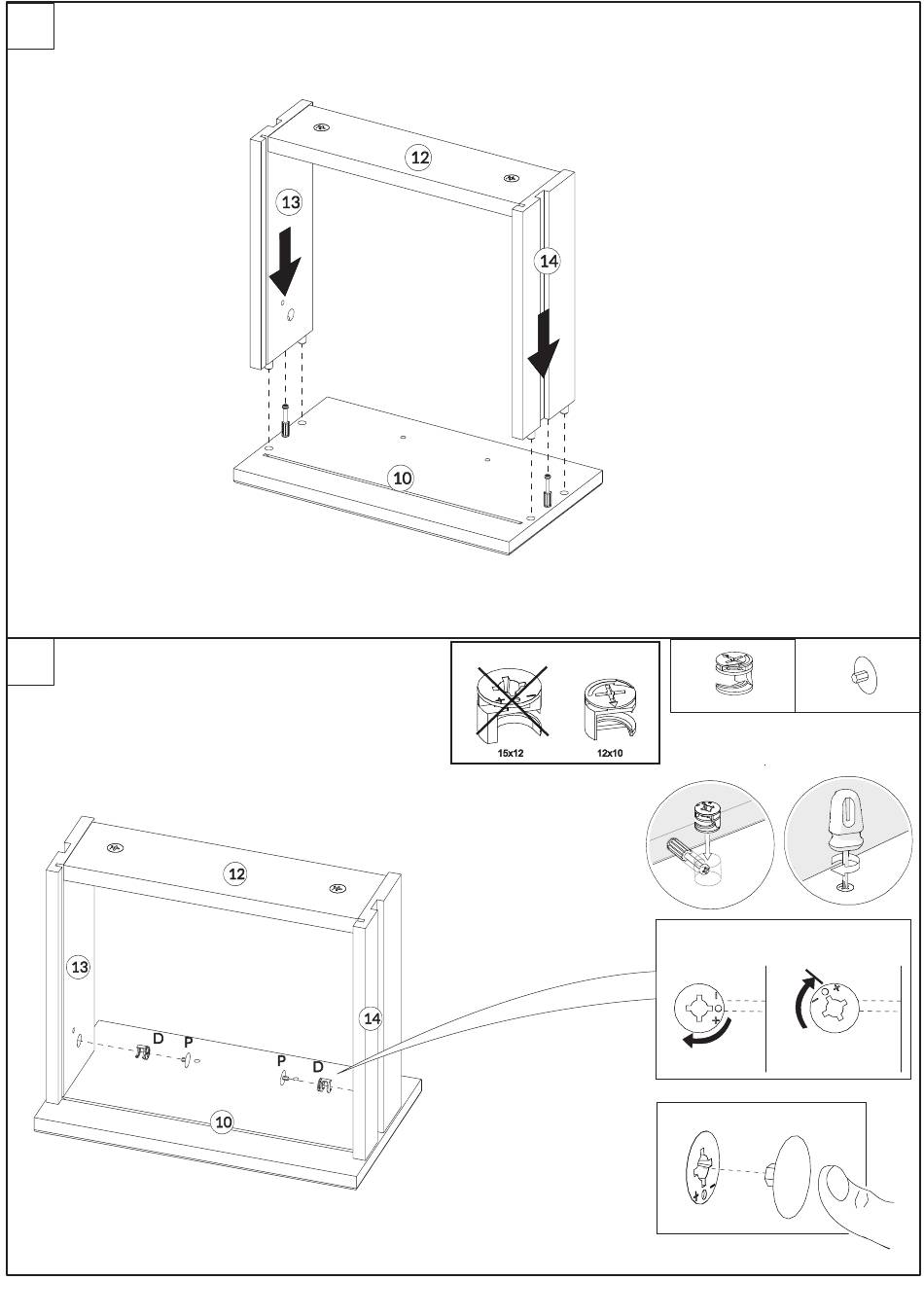 12

13

14

10

15x12

12x10

12

13

14

D

P

P

D

10